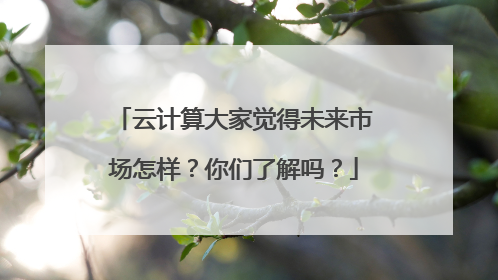 「云计算大家觉得未来市场怎样？你们了解吗？」